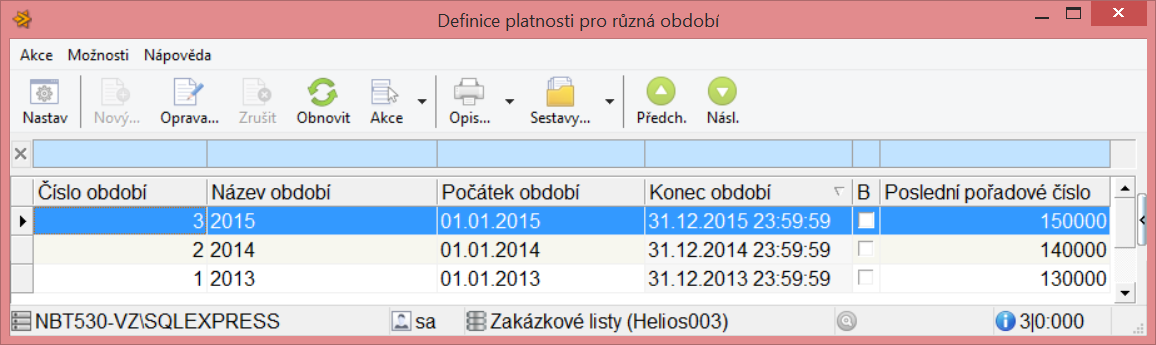 Definice platnosti pro různá období

Akce Možnosti Nápověda

Nastav Nový... Oprava... Zrušit Obnovit Akce Opis... Sestavy... Předch. Násl.

| Číslo období | Název období | Počátek období | Konec období | B | Poslední pořadové číslo |
|---|---|---|---|---|---|
| 3 | 2015 | 01.01.2015 | 31.12.2015 23:59:59 | | 150000 |
| 2 | 2014 | 01.01.2014 | 31.12.2014 23:59:59 | | 140000 |
| 1 | 2013 | 01.01.2013 | 31.12.2013 23:59:59 | | 130000 |

NBT530-VZ\SQLEXPRESS sa Zakázkové listy (Helios003) 3|0:000